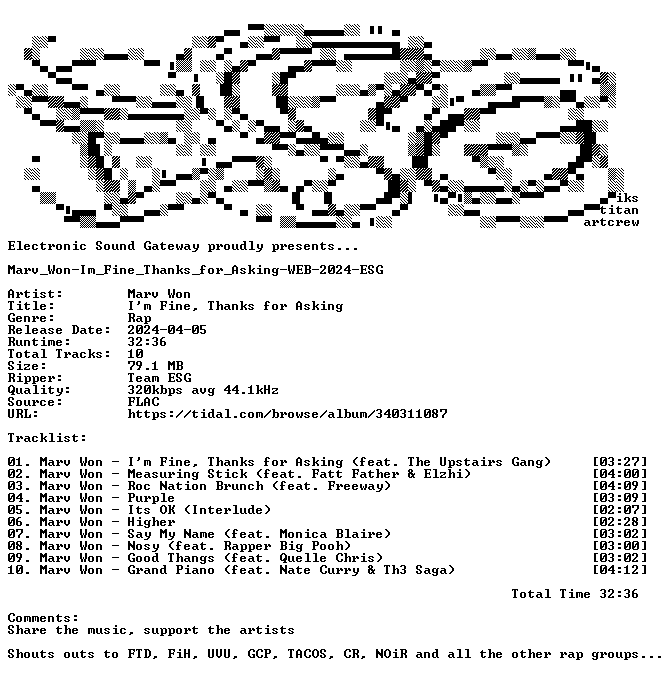 iks
titan
artcrew

Electronic Sound Gateway proudly presents...

Marv_Won-Im_Fine_Thanks_for_Asking-WEB-2024-ESG

Artist: Marv Won
Title: I'm Fine, Thanks for Asking
Genre: Rap
Release Date: 2024-04-05
Runtime: 32:36
Total Tracks: 10
Size: 79.1 MB
Ripper: Team ESG
Quality: 320kbps avg 44.1kHz
Source: FLAC
URL: https://tidal.com/browse/album/340311087

Tracklist:

01. Marv Won - I'm Fine, Thanks for Asking (feat. The Upstairs Gang) [03:27]
02. Marv Won - Measuring Stick (feat. Fatt Father & Elzhi) [04:00]
03. Marv Won - Roc Nation Brunch (feat. Freeway) [04:09]
04. Marv Won - Purple [03:09]
05. Marv Won - Its OK (Interlude) [02:07]
06. Marv Won - Higher [02:28]
07. Marv Won - Say My Name (feat. Monica Blaire) [03:02]
08. Marv Won - Nosy (feat. Rapper Big Pooh) [03:00]
09. Marv Won - Good Thangs (feat. Quelle Chris) [03:02]
10. Marv Won - Grand Piano (feat. Nate Curry & Th3 Saga) [04:12]

Total Time 32:36

Comments:
Share the music, support the artists

Shouts outs to FTD, FiH, UVU, GCP, TACOS, CR, NOiR and all the other rap groups...